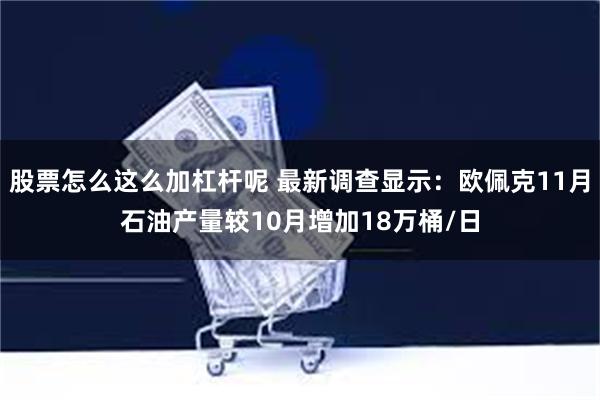 股票怎么这么加杠杆呢 最新调查显示：欧佩克11月石油产量较10月增加18万桶/日